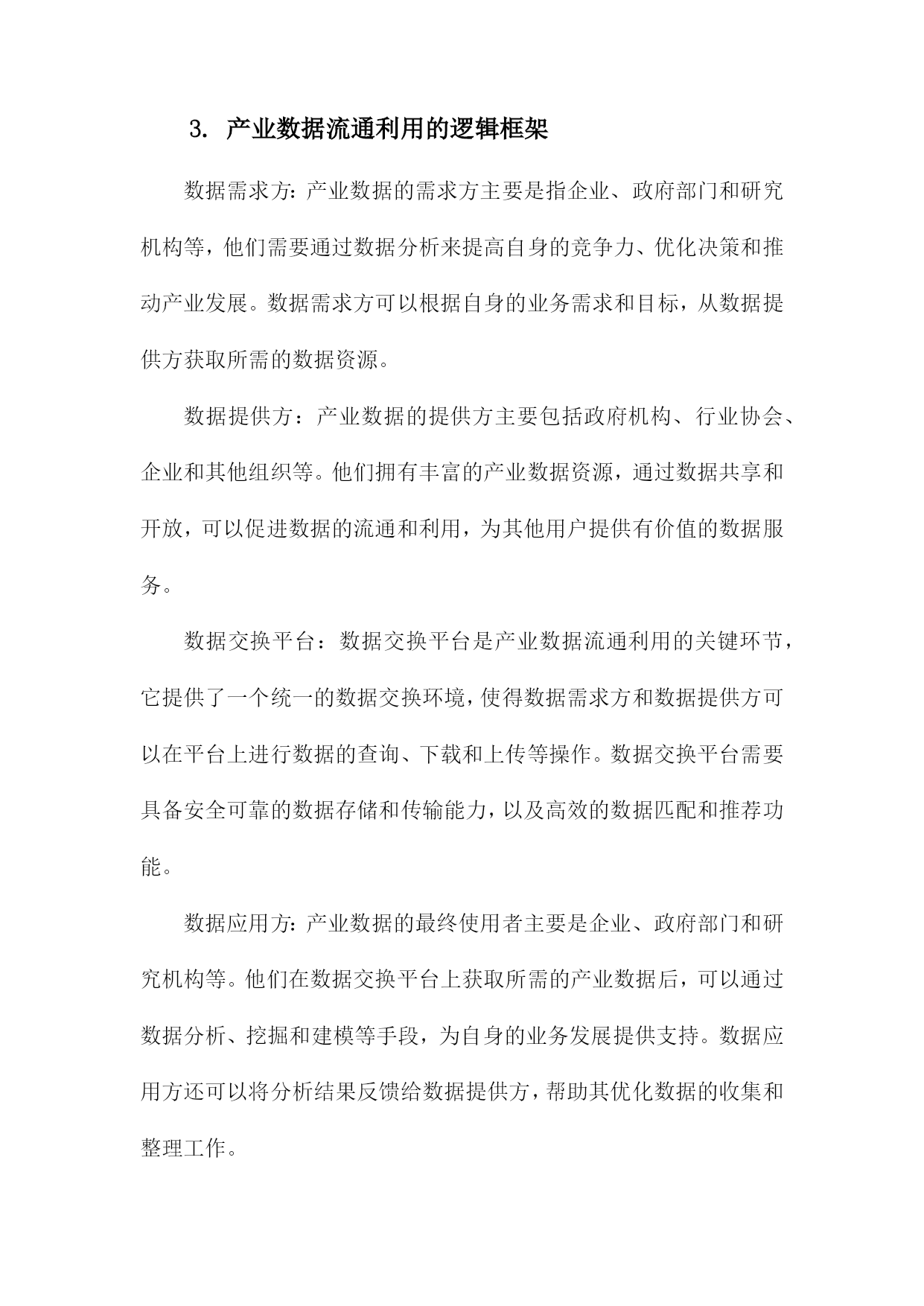 3. 产业数据流通利用的逻辑框架

数据需求方:产业数据的需求方主要是指企业、政府部门和研究机构等，他们需要通过数据分析来提高自身的竞争力、优化决策和推动产业发展。数据需求方可以根据自身的业务需求和目标，从数据提供方获取所需的数据资源。

数据提供方：产业数据的提供方主要包括政府机构、行业协会、企业和其他组织等。他们拥有丰富的产业数据资源，通过数据共享和开放，可以促进数据的流通和利用，为其他用户提供有价值的数据服务。

数据交换平台：数据交换平台是产业数据流通利用的关键环节，它提供了一个统一的数据交换环境,使得数据需求方和数据提供方可以在平台上进行数据的查询、下载和上传等操作。数据交换平台需要具备安全可靠的数据存储和传输能力,以及高效的数据匹配和推荐功能。

数据应用方:产业数据的最终使用者主要是企业、政府部门和研究机构等。他们在数据交换平台上获取所需的产业数据后，可以通过数据分析、挖掘和建模等手段，为自身的业务发展提供支持。数据应用方还可以将分析结果反馈给数据提供方,帮助其优化数据的收集和整理工作。